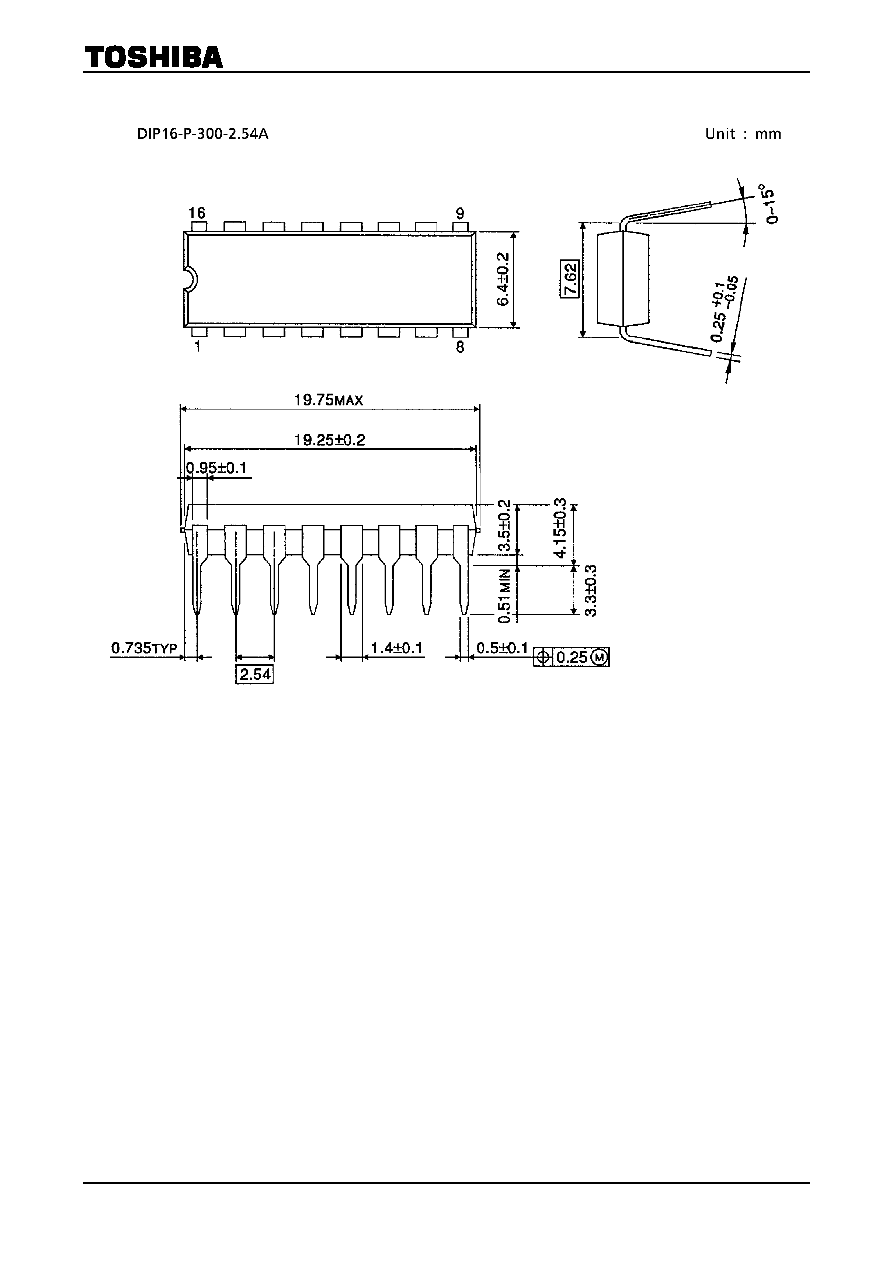 TOSHIBA

DIP16-P-300-2.54A

Unit : mm

16

9

1

8

6.4±0.2

7.62

0~15°

$0.25^{+0.1}_{-0.05}$

19.75MAX

19.25±0.2

0.95±0.1

3.5±0.2

4.15±0.3

0.51MIN

3.3±0.3

0.735TYP

2.54

1.4±0.1

0.5±0.1

0.25 M